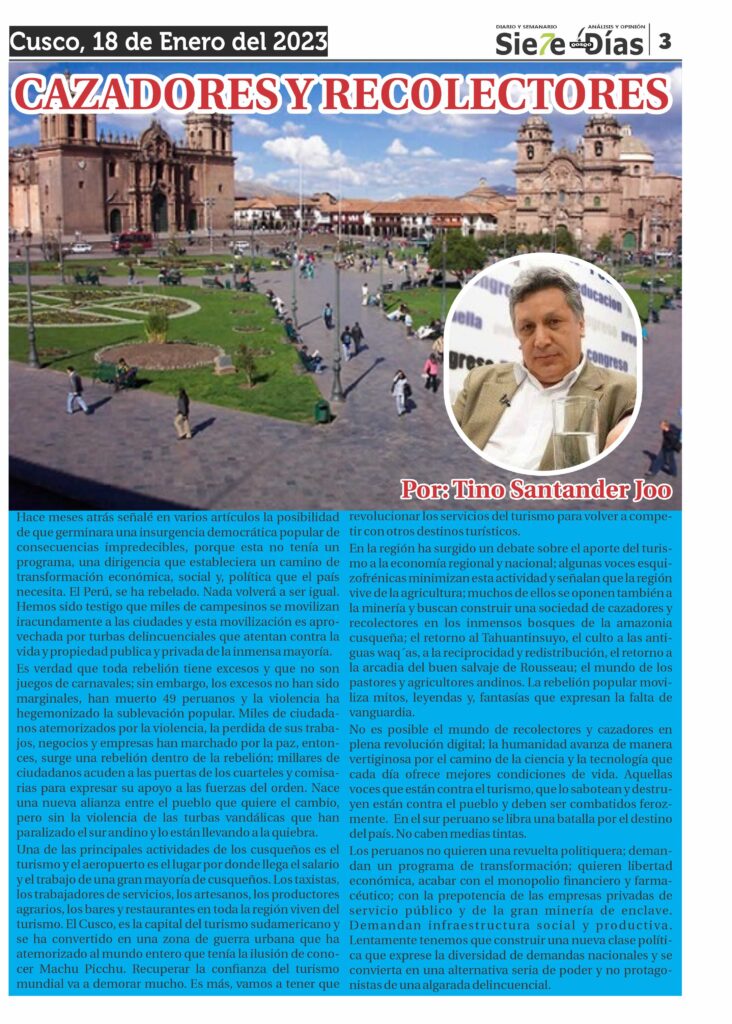 Cusco, 18 de Enero del 2023

DIARIO Y SEMANARIO ANÁLISIS Y OPINIÓN
Sie7e Días
3

CAZADORES Y RECOLECTORES

Por: Tino Santander Joo

Hace meses atrás señalé en varios artículos la posibilidad de que germinara una insurgencia democrática popular de consecuencias impredecibles, porque esta no tenía un programa, una dirigencia que estableciera un camino de transformación económica, social y, política que el país necesita. El Perú, se ha rebelado. Nada volverá a ser igual. Hemos sido testigo que miles de campesinos se movilizan iracundamente a las ciudades y esta movilización es aprovechada por turbas delincuenciales que atentan contra la vida y propiedad publica y privada de la inmensa mayoría.

Es verdad que toda rebelión tiene excesos y que no son juegos de carnavales; sin embargo, los excesos no han sido marginales, han muerto 49 peruanos y la violencia ha hegemonizado la sublevación popular. Miles de ciudadanos atemorizados por la violencia, la perdida de sus trabajos, negocios y empresas han marchado por la paz, entonces, surge una rebelión dentro de la rebelión; millares de ciudadanos acuden a las puertas de los cuarteles y comisarías para expresar su apoyo a las fuerzas del orden. Nace una nueva alianza entre el pueblo que quiere el cambio, pero sin la violencia de las turbas vandálicas que han paralizado el sur andino y lo están llevando a la quiebra.

Una de las principales actividades de los cusqueños es el turismo y el aeropuerto es el lugar por donde llega el salario y el trabajo de una gran mayoría de cusqueños. Los taxistas, los trabajadores de servicios, los artesanos, los productores agrarios, los bares y restaurantes en toda la región viven del turismo. El Cusco, es la capital del turismo sudamericano y se ha convertido en una zona de guerra urbana que ha atemorizado al mundo entero que tenía la ilusión de conocer Machu Picchu. Recuperar la confianza del turismo mundial va a demorar mucho. Es más, vamos a tener que revolucionar los servicios del turismo para volver a competir con otros destinos turísticos.

En la región ha surgido un debate sobre el aporte del turismo a la economía regional y nacional; algunas voces esquizofrénicas minimizan esta actividad y señalan que la región vive de la agricultura; muchos de ellos se oponen también a la minería y buscan construir una sociedad de cazadores y recolectores en los inmensos bosques de la amazonia cusqueña; el retorno al Tahuantinsuyo, el culto a las antiguas waq´as, a la reciprocidad y redistribución, el retorno a la arcadia del buen salvaje de Rousseau; el mundo de los pastores y agricultores andinos. La rebelión popular moviliza mitos, leyendas y, fantasías que expresan la falta de vanguardia.

No es posible el mundo de recolectores y cazadores en plena revolución digital; la humanidad avanza de manera vertiginosa por el camino de la ciencia y la tecnología que cada día ofrece mejores condiciones de vida. Aquellas voces que están contra el turismo, que lo sabotean y destruyen están contra el pueblo y deben ser combatidos ferozmente. En el sur peruano se libra una batalla por el destino del país. No caben medias tintas.

Los peruanos no quieren una revuelta politiquera; demandan un programa de transformación; quieren libertad económica, acabar con el monopolio financiero y farmacéutico; con la prepotencia de las empresas privadas de servicio público y de la gran minería de enclave. Demandan infraestructura social y productiva. Lentamente tenemos que construir una nueva clase política que exprese la diversidad de demandas nacionales y se convierta en una alternativa seria de poder y no protagonistas de una algarada delincuencial.